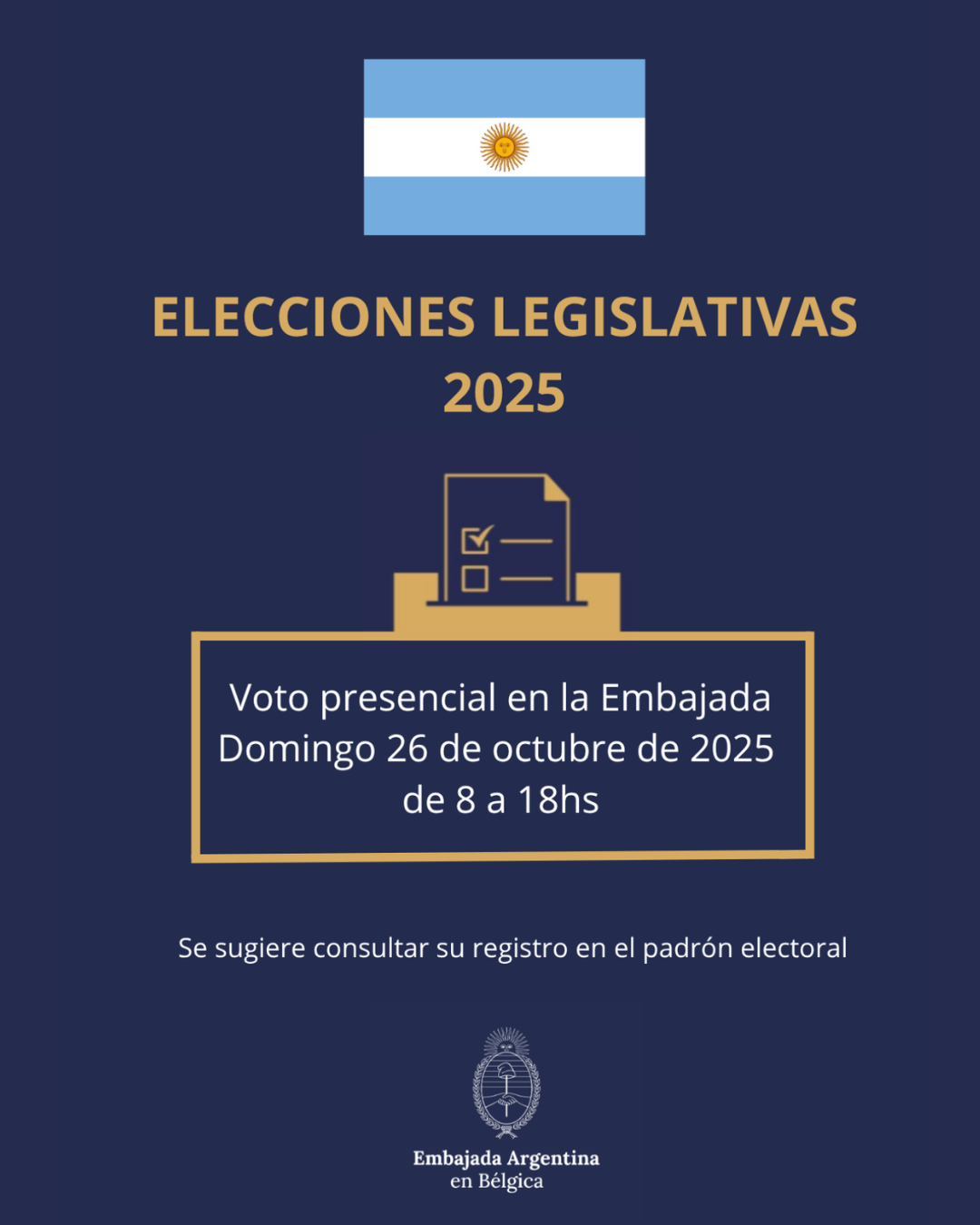 ELECCIONES LEGISLATIVAS 2025

Voto presencial en la Embajada
Domingo 26 de octubre de 2025
de 8 a 18hs

Se sugiere consultar su registro en el padrón electoral

Embajada Argentina
en Bélgica